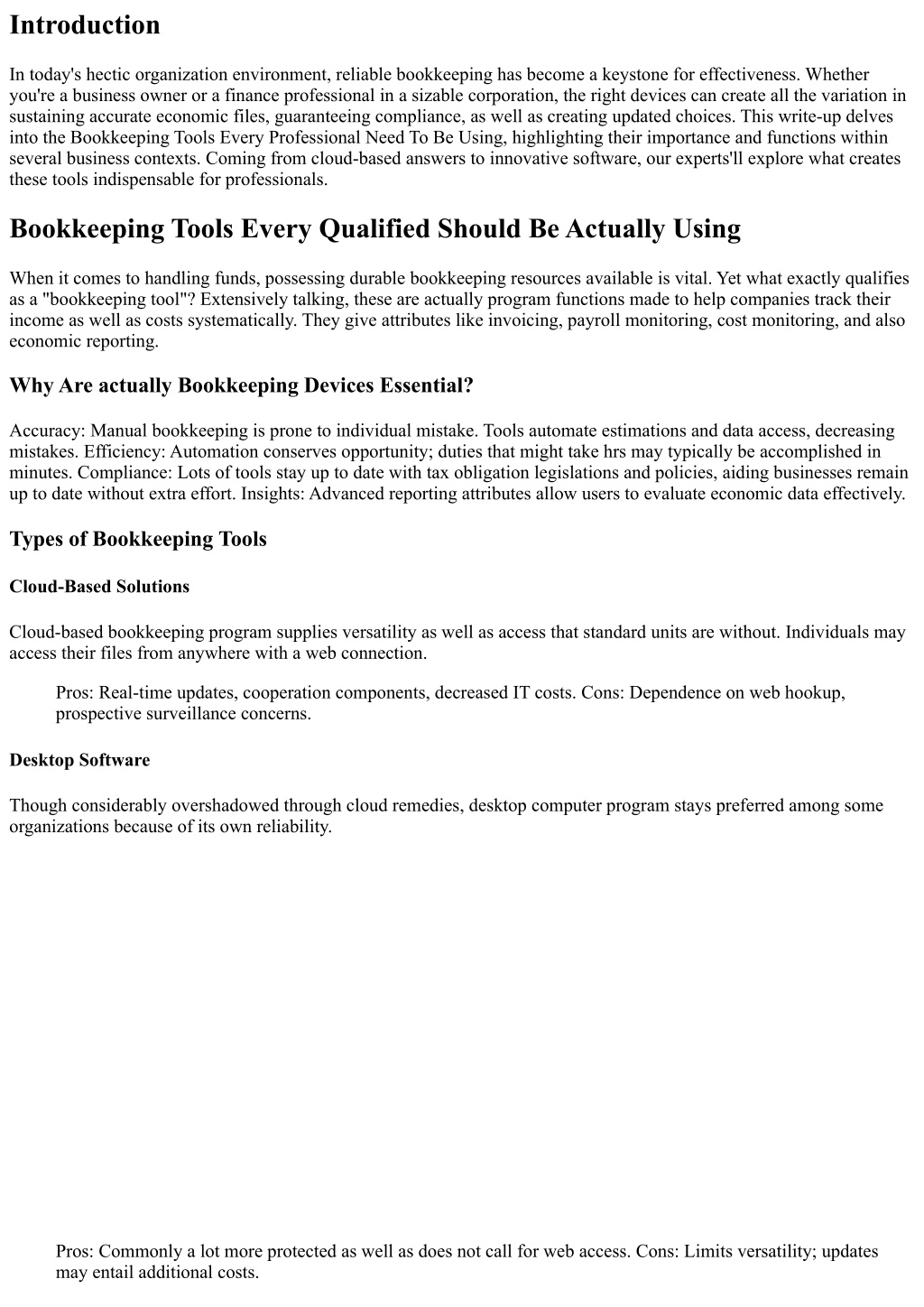 Introduction

In today's hectic organization environment, reliable bookkeeping has become a keystone for effectiveness. Whether you're a business owner or a finance professional in a sizable corporation, the right devices can create all the variation in sustaining accurate economic files, guaranteeing compliance, as well as creating updated choices. This write-up delves into the Bookkeeping Tools Every Professional Need To Be Using, highlighting their importance and functions within several business contexts. Coming from cloud-based answers to innovative software, our experts'll explore what creates these tools indispensable for professionals.

Bookkeeping Tools Every Qualified Should Be Actually Using

When it comes to handling funds, possessing durable bookkeeping resources available is vital. Yet what exactly qualifies as a "bookkeeping tool"? Extensively talking, these are actually program functions made to help companies track their income as well as costs systematically. They give attributes like invoicing, payroll monitoring, cost monitoring, and also economic reporting.

Why Are actually Bookkeeping Devices Essential?

Accuracy: Manual bookkeeping is prone to individual mistake. Tools automate estimations and data access, decreasing mistakes. Efficiency: Automation conserves opportunity; duties that might take hrs may typically be accomplished in minutes. Compliance: Lots of tools stay up to date with tax obligation legislations and policies, aiding businesses remain up to date without extra effort. Insights: Advanced reporting attributes allow users to evaluate economic data effectively.

Types of Bookkeeping Tools

Cloud-Based Solutions

Cloud-based bookkeeping program supplies versatility as well as access that standard units are without. Individuals may access their files from anywhere with a web connection.

Pros: Real-time updates, cooperation components, decreased IT costs. Cons: Dependence on web hookup, prospective surveillance concerns.

Desktop Software

Though considerably overshadowed through cloud remedies, desktop computer program stays preferred among some organizations because of its own reliability.

Pros: Commonly a lot more protected as well as does not call for web access. Cons: Limits versatility; updates may entail additional costs.